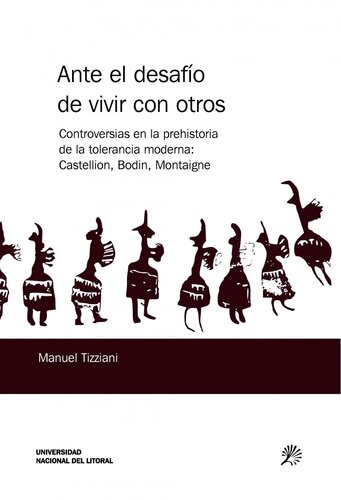 Ante el desafío de vivir con otros

Controversias en la prehistoria de la tolerancia moderna: Castellion, Bodin, Montaigne

Manuel Tizziani

UNIVERSIDAD NACIONAL DEL LITORAL